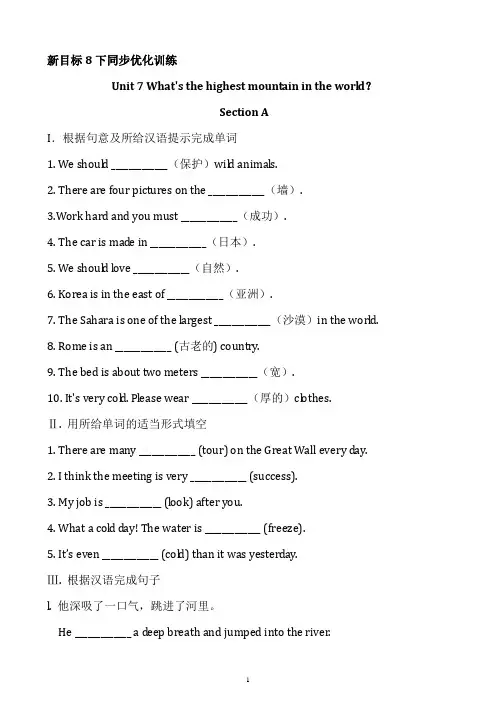 新目标 8 下同步优化训练

Unit 7 What's the highest mountain in the world?

Section A

I. 根据句意及所给汉语提示完成单词

1. We should __________（保护）wild animals.

2. There are four pictures on the __________（墙）.

3.Work hard and you must __________（成功）.

4. The car is made in __________（日本）.

5. We should love __________（自然）.

6. Korea is in the east of __________（亚洲）.

7. The Sahara is one of the largest __________（沙漠）in the world.

8. Rome is an __________ (古老的) country.

9. The bed is about two meters __________（宽）.

10. It's very cold. Please wear __________（厚的）clothes.

II. 用所给单词的适当形式填空

1. There are many __________ (tour) on the Great Wall every day.

2. I think the meeting is very __________ (success).

3. My job is __________ (look) after you.

4. What a cold day! The water is __________ (freeze).

5. It's even __________ (cold) than it was yesterday.

III. 根据汉语完成句子

1. 他深吸了一口气，跳进了河里。

He __________ a deep breath and jumped into the river.

1